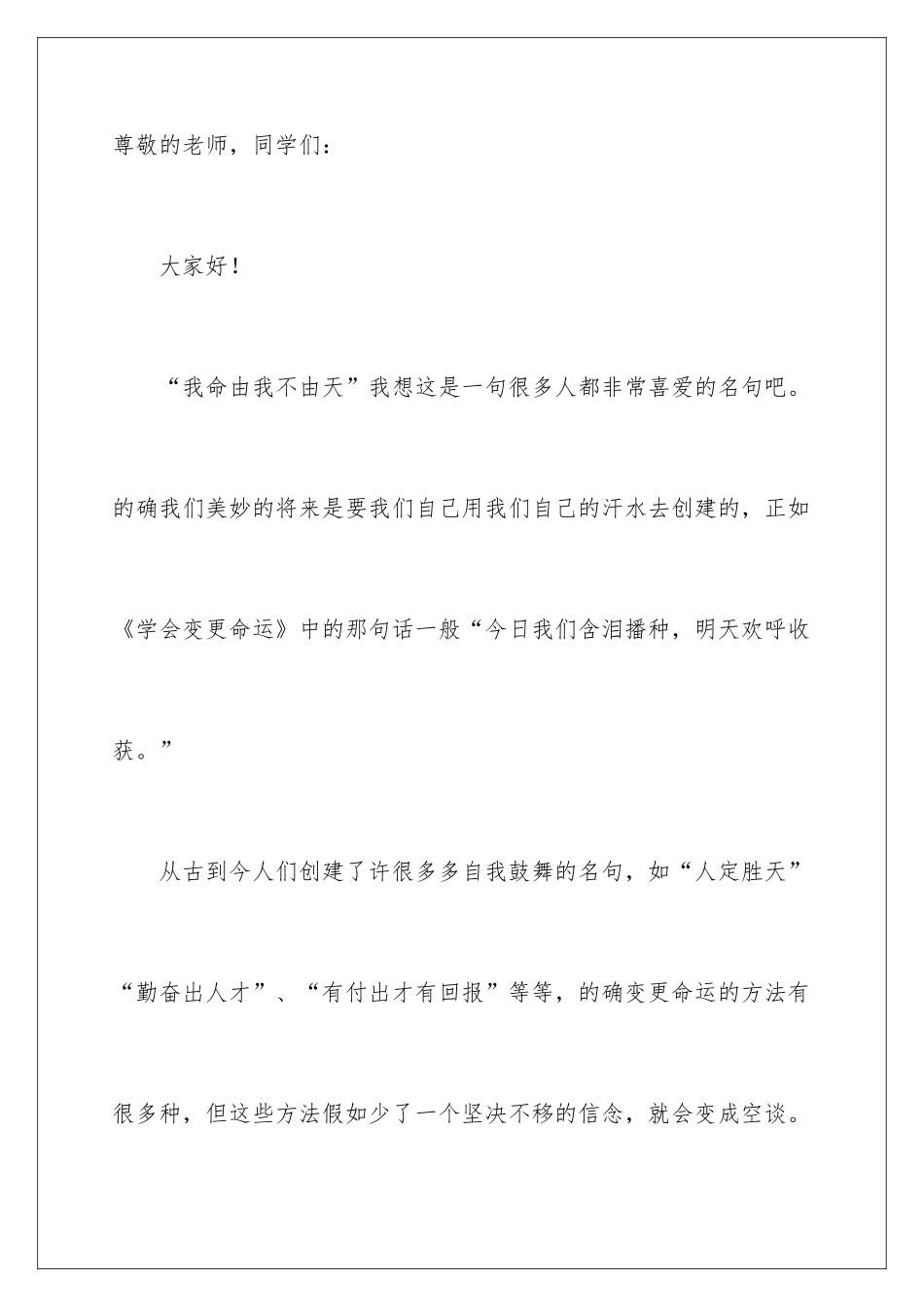 尊敬的老师，同学们：

大家好！

“我命由我不由天”我想这是一句很多人都非常喜爱的名句吧。的确我们美妙的将来是要我们自己用我们自己的汗水去创建的，正如《学会变更命运》中的那句话一般“今日我们含泪播种，明天欢呼收获。”

从古到今人们创建了许很多多自我鼓舞的名句，如“人定胜天”“勤奋出人才”、“有付出才有回报”等等，的确变更命运的方法有很多种，但这些方法假如少了一个坚决不移的信念，就会变成空谈。